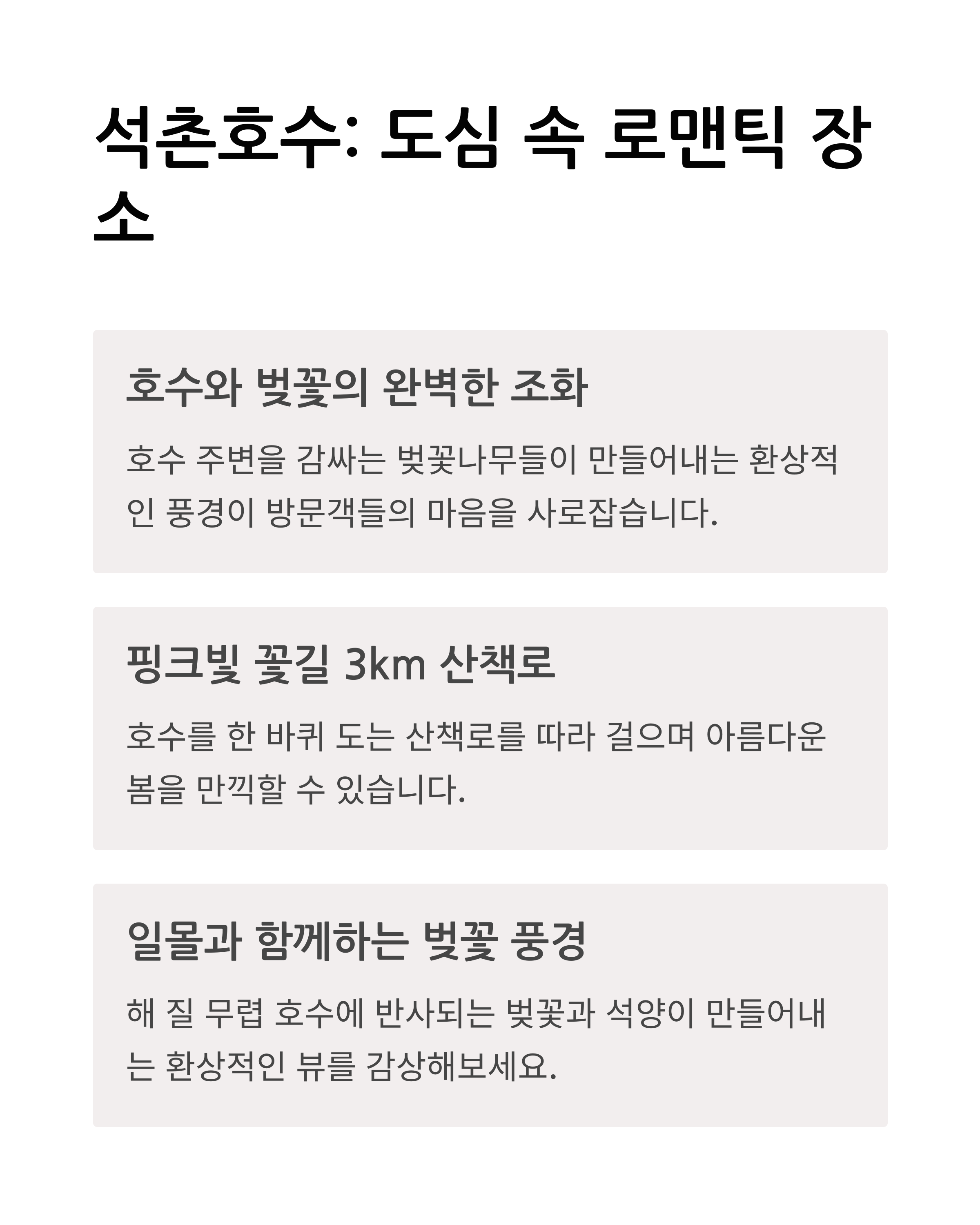 석촌호수: 도심 속 로맨틱 장소

호수와 벚꽃의 완벽한 조화

호수 주변을 감싸는 벚꽃나무들이 만들어내는 환상적인 풍경이 방문객들의 마음을 사로잡습니다.

핑크빛 꽃길 3km 산책로

호수를 한 바퀴 도는 산책로를 따라 걸으며 아름다운 봄을 만끽할 수 있습니다.

일몰과 함께하는 벚꽃 풍경

해 질 무렵 호수에 반사되는 벚꽃과 석양이 만들어내는 환상적인 뷰를 감상해보세요.